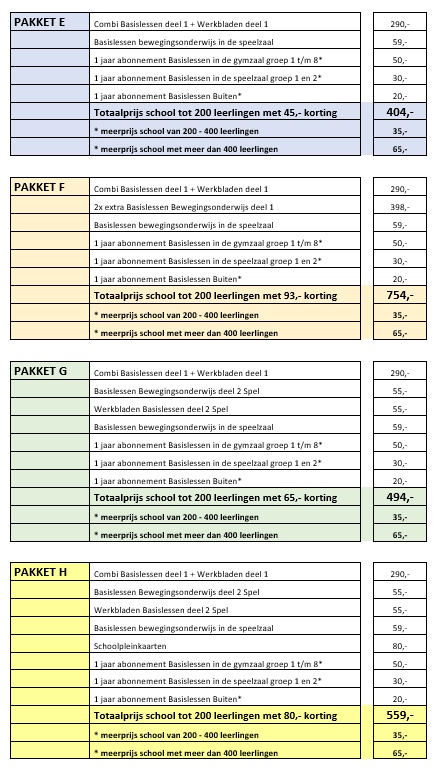 | PAKKET E | Combi Basislessen deel 1 + Werkbladen deel 1 | 290,- |
|---|---|---|
| | Basislessen bewegingsonderwijs in de speelzaal | 59,- |
| | 1 jaar abonnement Basislessen in de gymzaal groep 1 t/m 8* | 50,- |
| | 1 jaar abonnement Basislessen in de speelzaal groep 1 en 2* | 30,- |
| | 1 jaar abonnement Basislessen Buiten* | 20,- |
| | Totaalprijs school tot 200 leerlingen met 45,- korting | 404,- |
| | * meerprijs school van 200 - 400 leerlingen | 35,- |
| | * meerprijs school met meer dan 400 leerlingen | 65,- |

| PAKKET F | Combi Basislessen deel 1 + Werkbladen deel 1 | 290,- |
|---|---|---|
| | 2x extra Basislessen Bewegingsonderwijs deel 1 | 398,- |
| | Basislessen bewegingsonderwijs in de speelzaal | 59,- |
| | 1 jaar abonnement Basislessen in de gymzaal groep 1 t/m 8* | 50,- |
| | 1 jaar abonnement Basislessen in de speelzaal groep 1 en 2* | 30,- |
| | 1 jaar abonnement Basislessen Buiten* | 20,- |
| | Totaalprijs school tot 200 leerlingen met 93,- korting | 754,- |
| | * meerprijs school van 200 - 400 leerlingen | 35,- |
| | * meerprijs school met meer dan 400 leerlingen | 65,- |

| PAKKET G | Combi Basislessen deel 1 + Werkbladen deel 1 | 290,- |
|---|---|---|
| | Basislessen Bewegingsonderwijs deel 2 Spel | 55,- |
| | Werkbladen Basislessen deel 2 Spel | 55,- |
| | Basislessen bewegingsonderwijs in de speelzaal | 59,- |
| | 1 jaar abonnement Basislessen in de gymzaal groep 1 t/m 8* | 50,- |
| | 1 jaar abonnement Basislessen in de speelzaal groep 1 en 2* | 30,- |
| | 1 jaar abonnement Basislessen Buiten* | 20,- |
| | Totaalprijs school tot 200 leerlingen met 65,- korting | 494,- |
| | * meerprijs school van 200 - 400 leerlingen | 35,- |
| | * meerprijs school met meer dan 400 leerlingen | 65,- |

| PAKKET H | Combi Basislessen deel 1 + Werkbladen deel 1 | 290,- |
|---|---|---|
| | Basislessen Bewegingsonderwijs deel 2 Spel | 55,- |
| | Werkbladen Basislessen deel 2 Spel | 55,- |
| | Basislessen bewegingsonderwijs in de speelzaal | 59,- |
| | Schoolpleinkaarten | 80,- |
| | 1 jaar abonnement Basislessen in de gymzaal groep 1 t/m 8* | 50,- |
| | 1 jaar abonnement Basislessen in de speelzaal groep 1 en 2* | 30,- |
| | 1 jaar abonnement Basislessen Buiten* | 20,- |
| | Totaalprijs school tot 200 leerlingen met 80,- korting | 559,- |
| | * meerprijs school van 200 - 400 leerlingen | 35,- |
| | * meerprijs school met meer dan 400 leerlingen | 65,- |